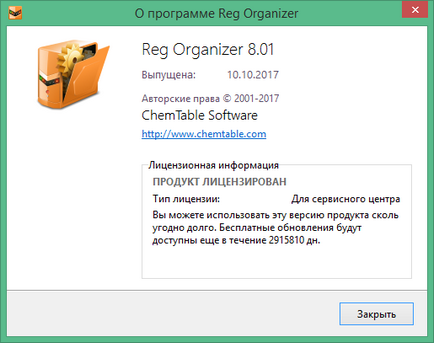 О программе Reg Organizer

Reg Organizer 8.01

Выпущена: 10.10.2017

Авторские права © 2001-2017

ChemTable Software

http://www.chemtable.com

Лицензионная информация

ПРОДУКТ ЛИЦЕНЗИРОВАН

Тип лицензии: Для сервисного центра

Вы можете использовать эту версию продукта сколь угодно долго. Бесплатные обновления будут доступны еще в течение 2915810 дн.

Закрыть